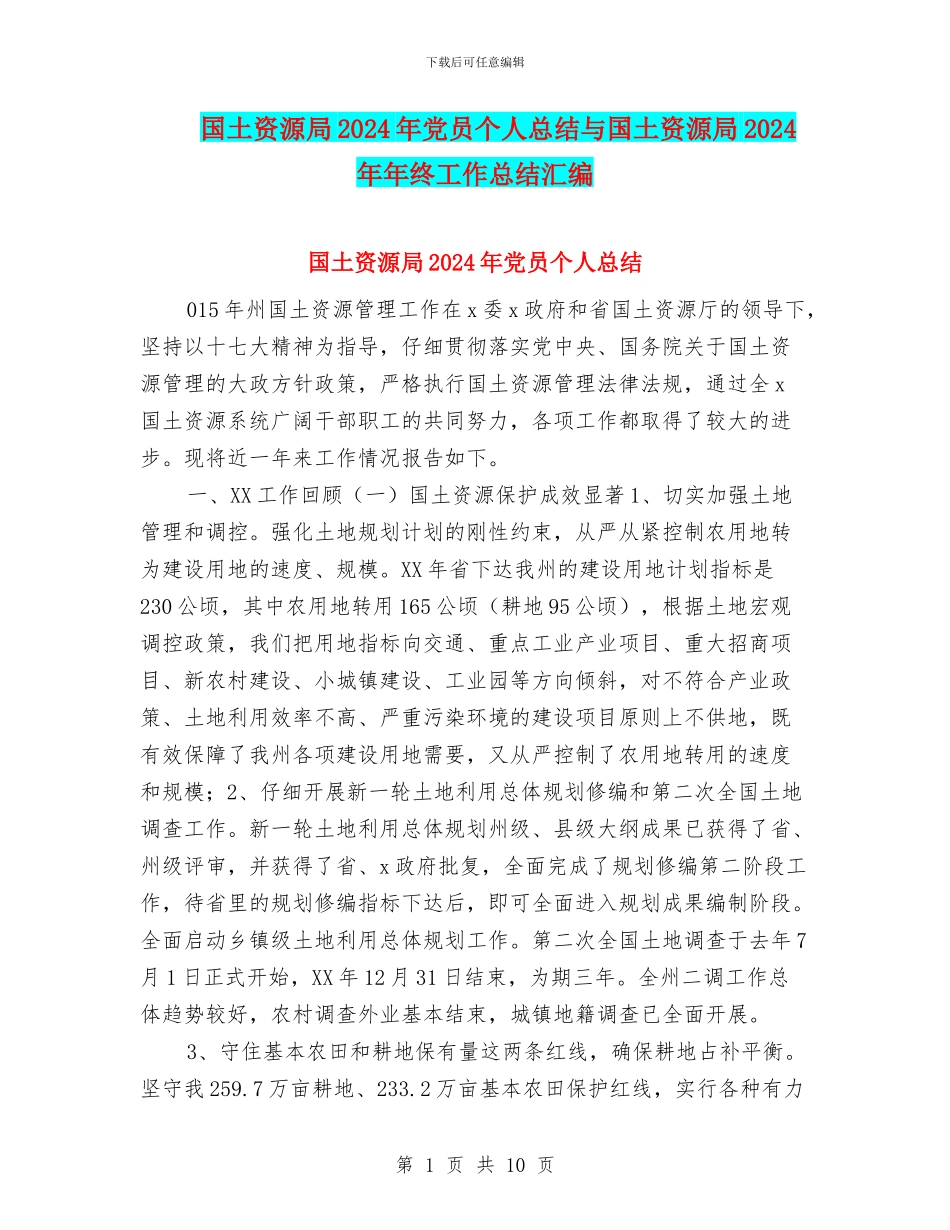 下载后可任意编辑

国土资源局2024年党员个人总结与国土资源局2024年年终工作总结汇编

国土资源局2024年党员个人总结

015年州国土资源管理工作在x委x政府和省国土资源厅的领导下，坚持以十七大精神为指导，仔细贯彻落实党中央、国务院关于国土资源管理的大政方针政策，严格执行国土资源管理法律法规，通过全x国土资源系统广阔干部职工的共同努力，各项工作都取得了较大的进步。现将近一年来工作情况报告如下。

一、XX工作回顾（一）国土资源保护成效显著1、切实加强土地管理和调控。强化土地规划计划的刚性约束，从严从紧控制农用地转为建设用地的速度、规模。XX年省下达我州的建设用地计划指标是230公顷，其中农用地转用165公顷（耕地95公顷），根据土地宏观调控政策，我们把用地指标向交通、重点工业产业项目、重大招商项目、新农村建设、小城镇建设、工业园等方向倾斜，对不符合产业政策、土地利用效率不高、严重污染环境的建设项目原则上不供地，既有效保障了我州各项建设用地需要，又从严控制了农用地转用的速度和规模；2、仔细开展新一轮土地利用总体规划修编和第二次全国土地调查工作。新一轮土地利用总体规划州级、县级大纲成果已获得了省、州级评审，并获得了省、x政府批复，全面完成了规划修编第二阶段工作，待省里的规划修编指标下达后，即可全面进入规划成果编制阶段。全面启动乡镇级土地利用总体规划工作。第二次全国土地调查于去年7月1日正式开始，XX年12月31日结束，为期三年。全州二调工作总体趋势较好，农村调查外业基本结束，城镇地籍调查已全面开展。

3、守住基本农田和耕地保有量这两条红线，确保耕地占补平衡。坚守我259.7万亩耕地、233.2万亩基本农田保护红线，实行各种有力

第 1 页 共 10 页